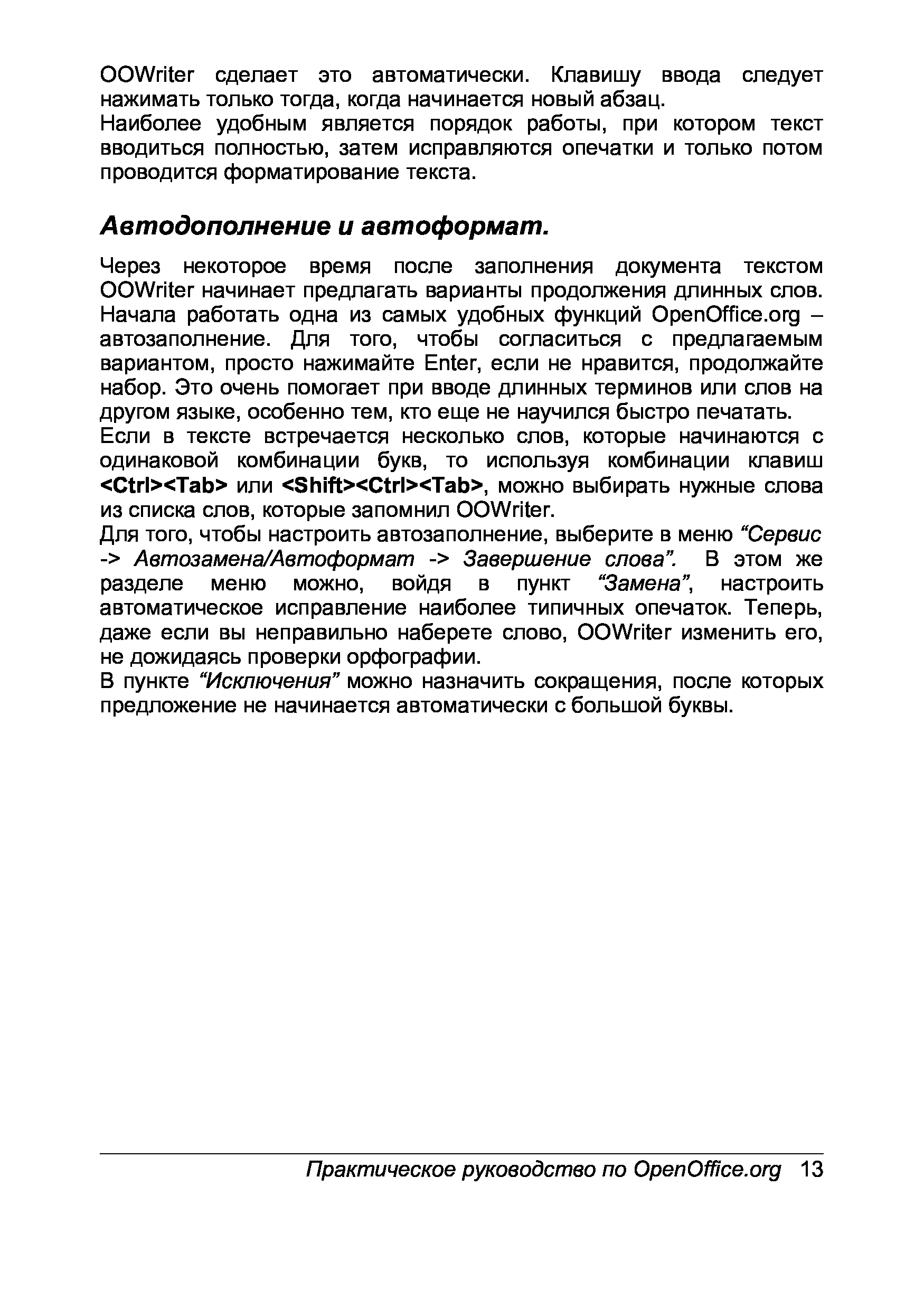 OOWriter сделает это автоматически. Клавишу ввода следует нажимать только тогда, когда начинается новый абзац.
Наиболее удобным является порядок работы, при котором текст вводиться полностью, затем исправляются опечатки и только потом проводится форматирование текста.

Автодополнение и автоформат.

Через некоторое время после заполнения документа текстом OOWriter начинает предлагать варианты продолжения длинных слов. Начала работать одна из самых удобных функций OpenOffice.org – автозаполнение. Для того, чтобы согласиться с предлагаемым вариантом, просто нажимайте Enter, если не нравится, продолжайте набор. Это очень помогает при вводе длинных терминов или слов на другом языке, особенно тем, кто еще не научился быстро печатать.
Если в тексте встречается несколько слов, которые начинаются с одинаковой комбинации букв, то используя комбинации клавиш <Ctrl><Tab> или <Shift><Ctrl><Tab>, можно выбирать нужные слова из списка слов, которые запомнил OOWriter.
Для того, чтобы настроить автозаполнение, выберите в меню “Сервис -> Автозамена/Автоформат -> Завершение слова”. В этом же разделе меню можно, войдя в пункт “Замена”, настроить автоматическое исправление наиболее типичных опечаток. Теперь, даже если вы неправильно наберете слово, OOWriter изменить его, не дожидаясь проверки орфографии.
В пункте “Исключения” можно назначить сокращения, после которых предложение не начинается автоматически с большой буквы.

Практическое руководство по OpenOffice.org 13